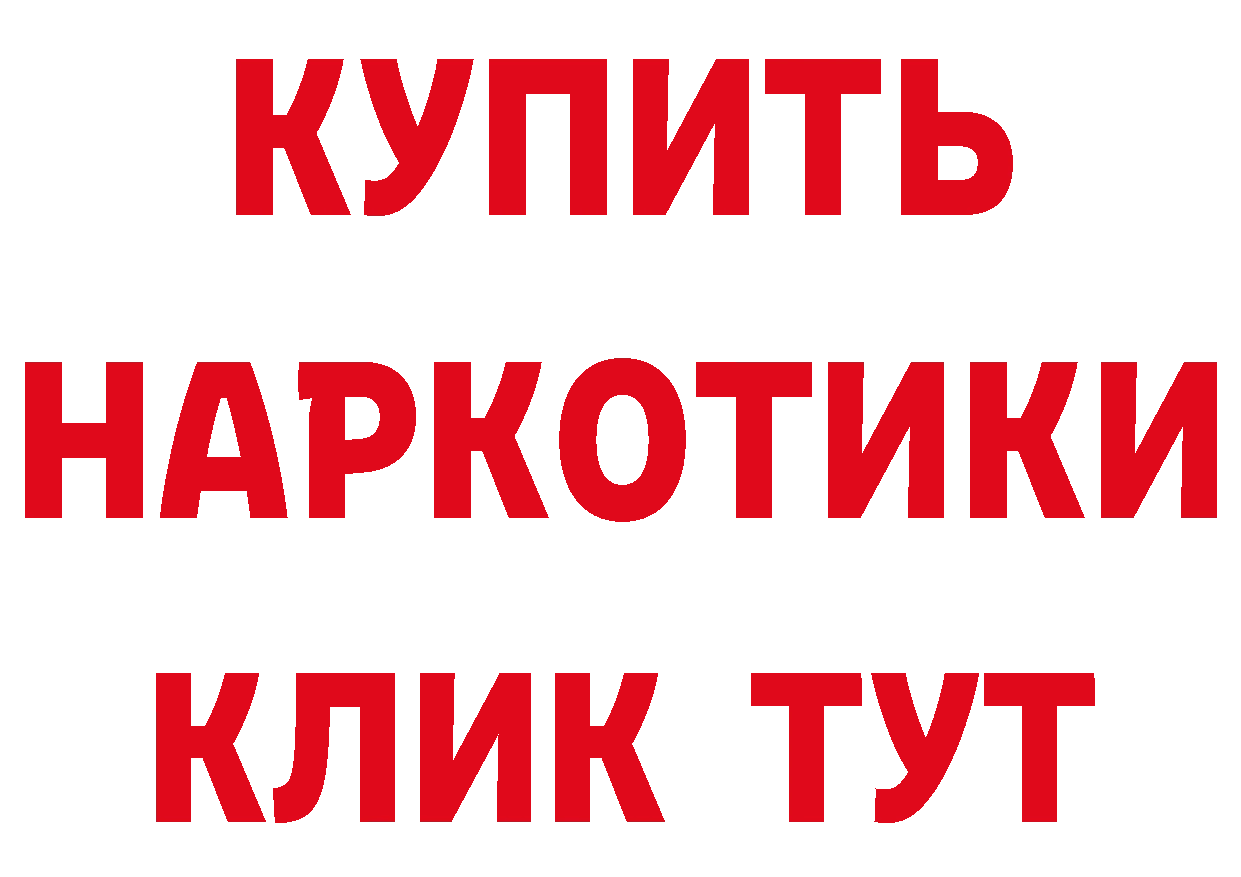 КУПИТЬ
НАРКОТИКИ
КЛИК ТУТ